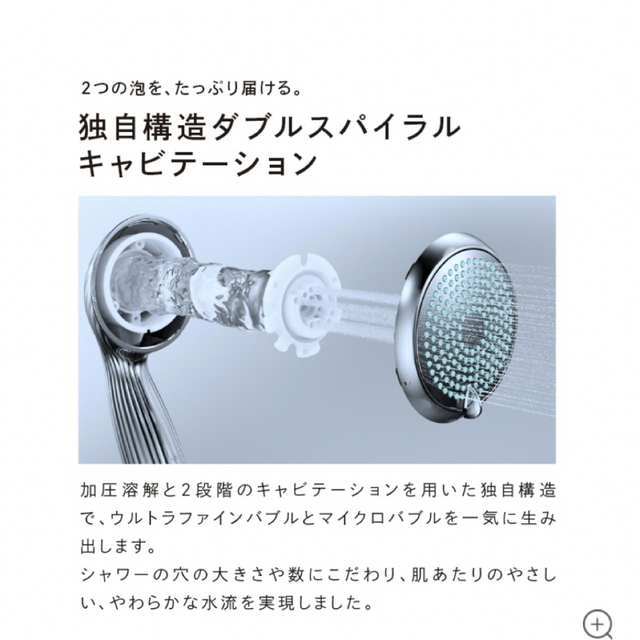 2つの泡を、たっぷり届ける。

独自構造ダブルスパイラルキャビテーション

加圧溶解と2段階のキャビテーションを用いた独自構造で、ウルトラファインバブルとマイクロバブルを一気に生み出します。
シャワーの穴の大きさや数にこだわり、肌あたりのやさしい、やわらかな水流を実現しました。